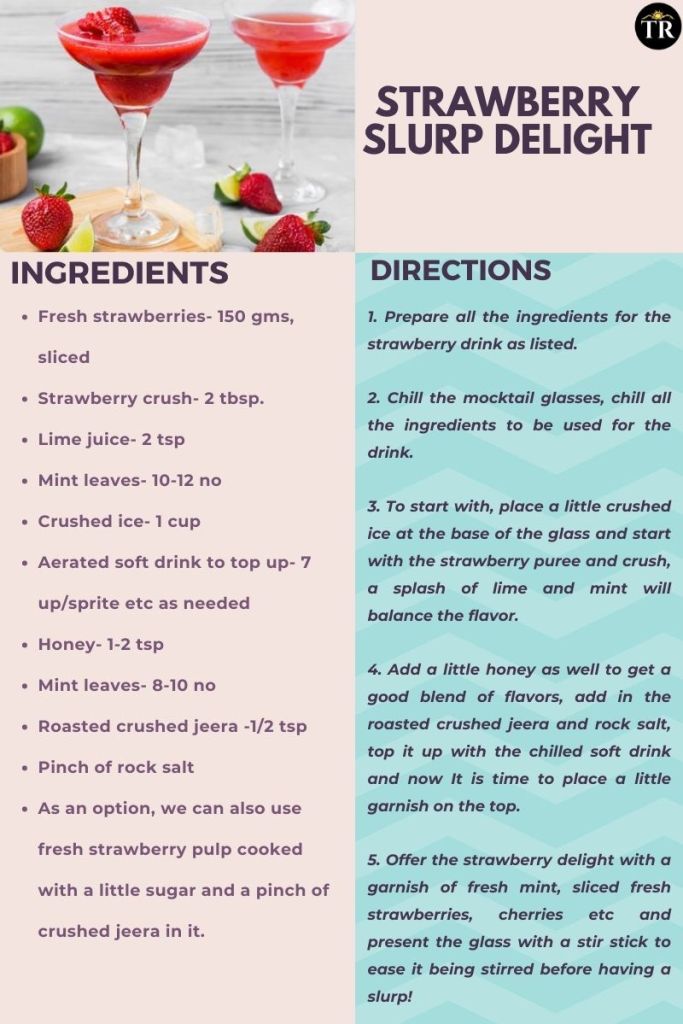 TR

STRAWBERRY SLURP DELIGHT

INGREDIENTS

• Fresh strawberries- 150 gms, sliced
• Strawberry crush- 2 tbsp.
• Lime juice- 2 tsp
• Mint leaves- 10-12 no
• Crushed ice- 1 cup
• Aerated soft drink to top up- 7 up/sprite etc as needed
• Honey- 1-2 tsp
• Mint leaves- 8-10 no
• Roasted crushed jeera -1/2 tsp
• Pinch of rock salt
• As an option, we can also use fresh strawberry pulp cooked with a little sugar and a pinch of crushed jeera in it.

DIRECTIONS

1. Prepare all the ingredients for the strawberry drink as listed.

2. Chill the mocktail glasses, chill all the ingredients to be used for the drink.

3. To start with, place a little crushed ice at the base of the glass and start with the strawberry puree and crush, a splash of lime and mint will balance the flavor.

4. Add a little honey as well to get a good blend of flavors, add in the roasted crushed jeera and rock salt, top it up with the chilled soft drink and now It is time to place a little garnish on the top.

5. Offer the strawberry delight with a garnish of fresh mint, sliced fresh strawberries, cherries etc and present the glass with a stir stick to ease it being stirred before having a slurp!